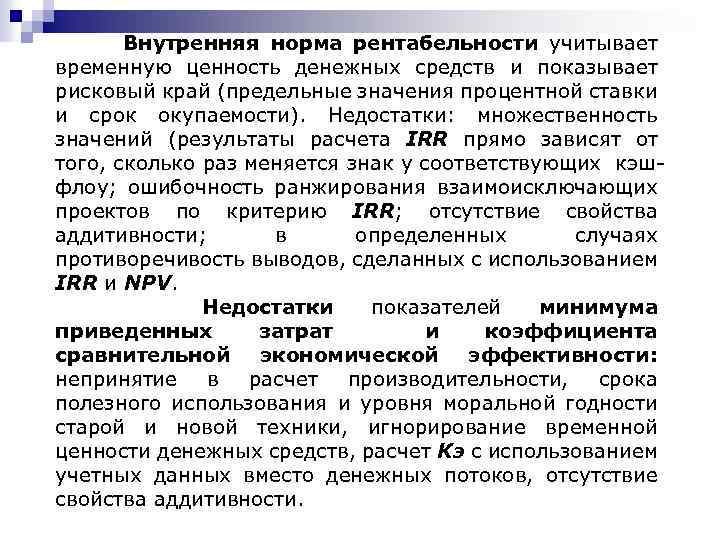 Внутренняя норма рентабельности учитывает временную ценность денежных средств и показывает рисковый край (предельные значения процентной ставки и срок окупаемости). Недостатки: множественность значений (результаты расчета IRR прямо зависят от того, сколько раз меняется знак у соответствующих кэш-флоу; ошибочность ранжирования взаимоисключающих проектов по критерию IRR; отсутствие свойства аддитивности; в определенных случаях противоречивость выводов, сделанных с использованием IRR и NPV.

Недостатки показателей минимума приведенных затрат и коэффициента сравнительной экономической эффективности: непринятие в расчет производительности, срока полезного использования и уровня моральной годности старой и новой техники, игнорирование временной ценности денежных средств, расчет Кэ с использованием учетных данных вместо денежных потоков, отсутствие свойства аддитивности.